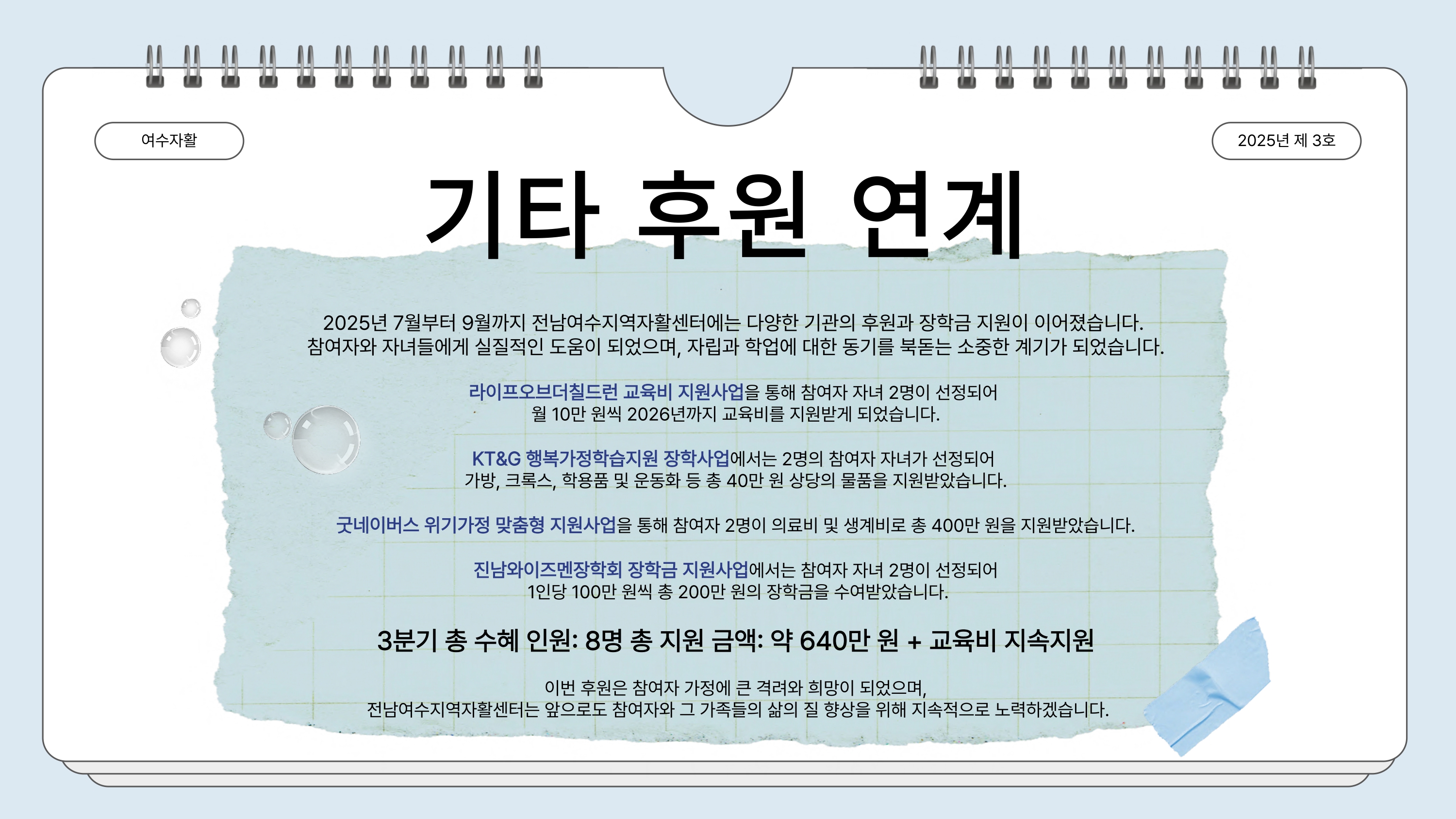 여수자활

2025년 제 3호

기타 후원 연계

2025년 7월부터 9월까지 전남여수지역자활센터에는 다양한 기관의 후원과 장학금 지원이 이어졌습니다. 참여자와 자녀들에게 실질적인 도움이 되었으며, 자립과 학업에 대한 동기를 북돋는 소중한 계기가 되었습니다.

라이프오브더칠드런 교육비 지원사업을 통해 참여자 자녀 2명이 선정되어 월 10만 원씩 2026년까지 교육비를 지원받게 되었습니다.

KT&G 행복가정학습지원 장학사업에서는 2명의 참여자 자녀가 선정되어 가방, 크록스, 학용품 및 운동화 등 총 40만 원 상당의 물품을 지원받았습니다.

굿네이버스 위기가정 맞춤형 지원사업을 통해 참여자 2명이 의료비 및 생계비로 총 400만 원을 지원받았습니다.

진남와이즈멘장학회 장학금 지원사업에서는 참여자 자녀 2명이 선정되어 1인당 100만 원씩 총 200만 원의 장학금을 수여받았습니다.

3분기 총 수혜 인원: 8명 총 지원 금액: 약 640만 원 + 교육비 지속지원

이번 후원은 참여자 가정에 큰 격려와 희망이 되었으며, 전남여수지역자활센터는 앞으로도 참여자와 그 가족들의 삶의 질 향상을 위해 지속적으로 노력하겠습니다.